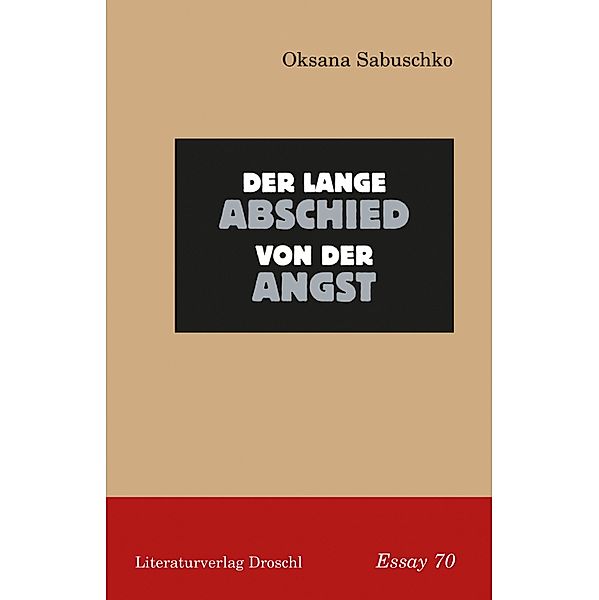 Oksana Sabuschko

DER LANGE
ABSCHIED
VON DER
ANGST

Literaturverlag Droschl

Essay 70